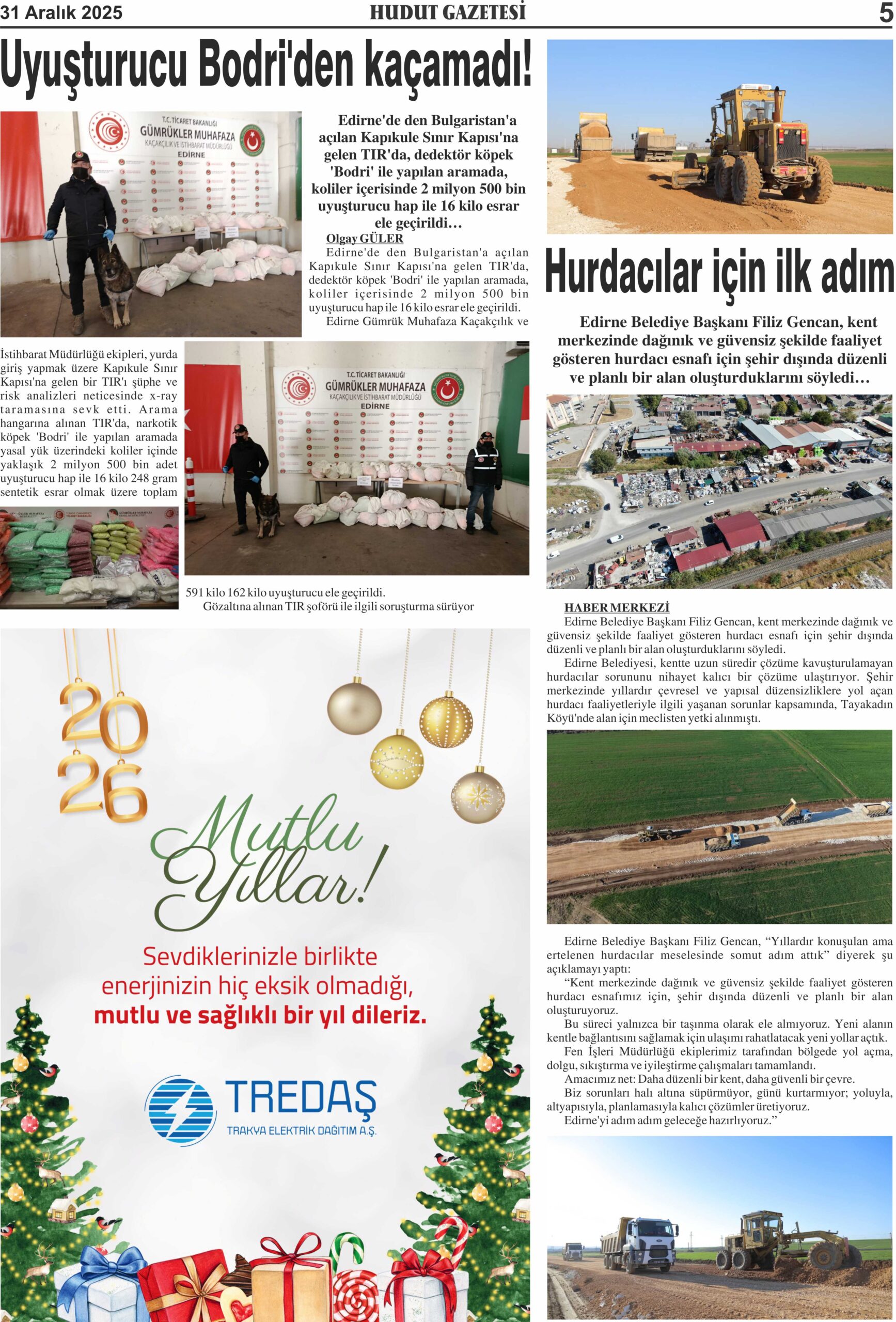 31 Aralık 2025 HUDUT GAZETESİ 5

Uyuşturucu Bodri'den kaçamadı!

T.C. TİCARET BAKANLIĞI
GÜMRÜKLER MUHAFAZA
KAÇAKÇILIK VE İSTİHBARAT MÜDÜRLÜĞÜ
EDİRNE

Edirne'de den Bulgaristan'a açılan Kapıkule Sınır Kapısı'na gelen TIR'da, dedektör köpek 'Bodri' ile yapılan aramada, koliler içerisinde 2 milyon 500 bin uyuşturucu hap ile 16 kilo esrar ele geçirildi…

Olgay GÜLER
Edirne'de den Bulgaristan'a açılan Kapıkule Sınır Kapısı'na gelen TIR'da, dedektör köpek 'Bodri' ile yapılan aramada, koliler içerisinde 2 milyon 500 bin uyuşturucu hap ile 16 kilo esrar ele geçirildi.

Edirne Gümrük Muhafaza Kaçakçılık ve İstihbarat Müdürlüğü ekipleri, yurda giriş yapmak üzere Kapıkule Sınır Kapısı'na gelen bir TIR'ı şüphe ve risk analizleri neticesinde x-ray taramasına sevk etti. Arama hangarına alınan TIR'da, narkotik köpek 'Bodri' ile yapılan aramada yasal yük üzerindeki koliler içinde yaklaşık 2 milyon 500 bin adet uyuşturucu hap ile 16 kilo 248 gram sentetik esrar olmak üzere toplam 591 kilo 162 kilo uyuşturucu ele geçirildi.

Gözaltına alınan TIR şoförü ile ilgili soruşturma sürüyor

T.C. TİCARET BAKANLIĞI
GÜMRÜKLER MUHAFAZA
KAÇAKÇILIK VE İSTİHBARAT MÜDÜRLÜĞÜ
EDİRNE

2026
Mutlu Yıllar!
Sevdiklerinizle birlikte enerjinizin hiç eksik olmadığı, mutlu ve sağlıklı bir yıl dileriz.
TREDAŞ
TRAKYA ELEKTRİK DAĞITIM A.Ş.

Hurdacılar için ilk adım

Edirne Belediye Başkanı Filiz Gencan, kent merkezinde dağınık ve güvensiz şekilde faaliyet gösteren hurdacı esnafı için şehir dışında düzenli ve planlı bir alan oluşturduklarını söyledi…

HABER MERKEZİ
Edirne Belediye Başkanı Filiz Gencan, kent merkezinde dağınık ve güvensiz şekilde faaliyet gösteren hurdacı esnafı için şehir dışında düzenli ve planlı bir alan oluşturduklarını söyledi.

Edirne Belediyesi, kentte uzun süredir çözüme kavuşturulamayan hurdacılar sorununu nihayet kalıcı bir çözüme ulaştırıyor. Şehir merkezinde yıllardır çevresel ve yapısal düzensizliklere yol açan hurdacı faaliyetleriyle ilgili yaşanan sorunlar kapsamında, Tayakadın Köyü'nde alan için meclisten yetki alınmıştı.

Edirne Belediye Başkanı Filiz Gencan, “Yıllardır konuşulan ama ertelenen hurdacılar meselesinde somut adım attık” diyerek şu açıklamayı yaptı:

“Kent merkezinde dağınık ve güvensiz şekilde faaliyet gösteren hurdacı esnafımız için, şehir dışında düzenli ve planlı bir alan oluşturuyoruz.

Bu süreci yalnızca bir taşınma olarak ele almıyoruz. Yeni alanın kentle bağlantısını sağlamak için ulaşımı rahatlatacak yeni yollar açtık.

Fen İşleri Müdürlüğü ekiplerimiz tarafından bölgede yol açma, dolgu, sıkıştırma ve iyileştirme çalışmaları tamamlandı.

Amacımız net: Daha düzenli bir kent, daha güvenli bir çevre.

Biz sorunları halı altına süpürmüyor, günü kurtarmıyor; yoluyla, altyapısıyla, planlamasıyla kalıcı çözümler üretiyoruz.

Edirne'yi adım adım geleceğe hazırlıyoruz.”